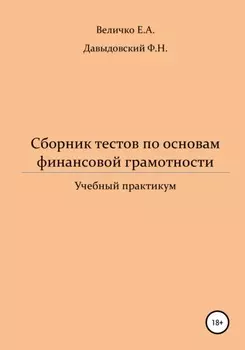 Величко Е.А.

Давыдовский Ф.Н.

Сборник тестов по основам финансовой грамотности

Учебный практикум

18+